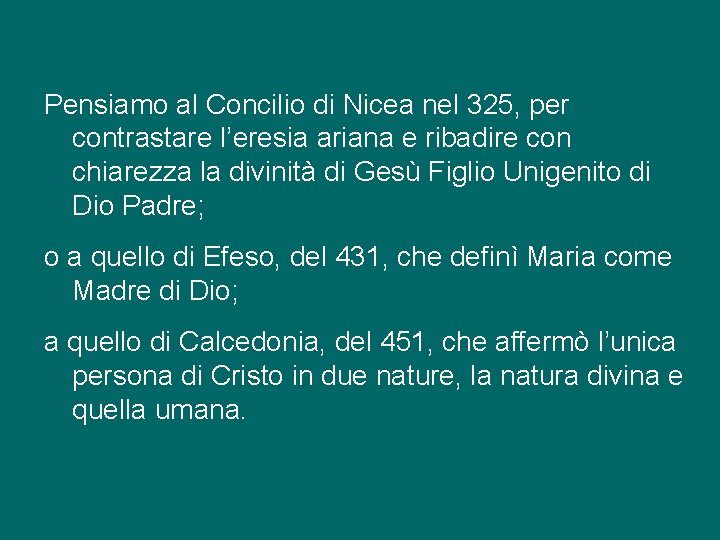 Pensiamo al Concilio di Nicea nel 325, per contrastare l’eresia ariana e ribadire con chiarezza la divinità di Gesù Figlio Unigenito di Dio Padre;

o a quello di Efeso, del 431, che definì Maria come Madre di Dio;

a quello di Calcedonia, del 451, che affermò l’unica persona di Cristo in due nature, la natura divina e quella umana.